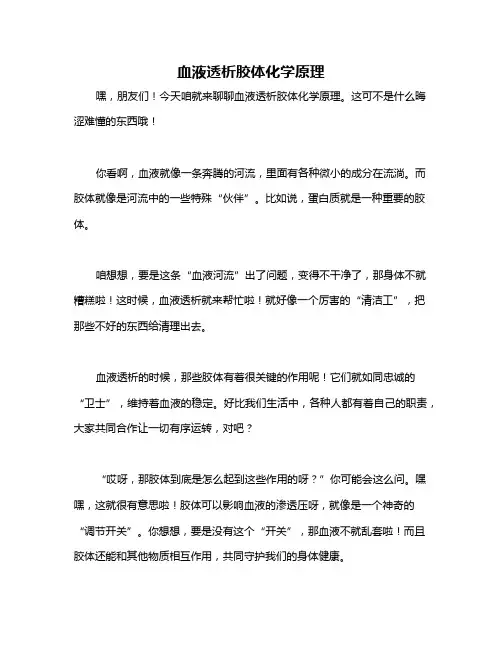 血液透析胶体化学原理

嘿，朋友们！今天咱就来聊聊血液透析胶体化学原理。这可不是什么晦涩难懂的东西哦！

你看啊，血液就像一条奔腾的河流，里面有各种微小的成分在流淌。而胶体就像是河流中的一些特殊“伙伴”。比如说，蛋白质就是一种重要的胶体。

咱想想，要是这条“血液河流”出了问题，变得不干净了，那身体不就糟糕啦！这时候，血液透析就来帮忙啦！就好像一个厉害的“清洁工”，把那些不好的东西给清理出去。

血液透析的时候，那些胶体有着很关键的作用呢！它们就如同忠诚的“卫士”，维持着血液的稳定。好比我们生活中，各种人都有着自己的职责，大家共同合作让一切有序运转，对吧？

“哎呀，那胶体到底是怎么起到这些作用的呀？”你可能会这么问。嘿嘿，这就很有意思啦！胶体可以影响血液的渗透压呀，就像是一个神奇的“调节开关”。你想想，要是没有这个“开关”，那血液不就乱套啦！而且胶体还能和其他物质相互作用，共同守护我们的身体健康。